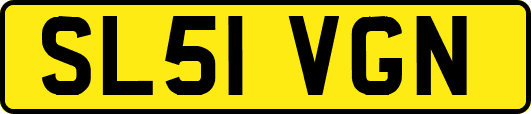 SL51 VGN